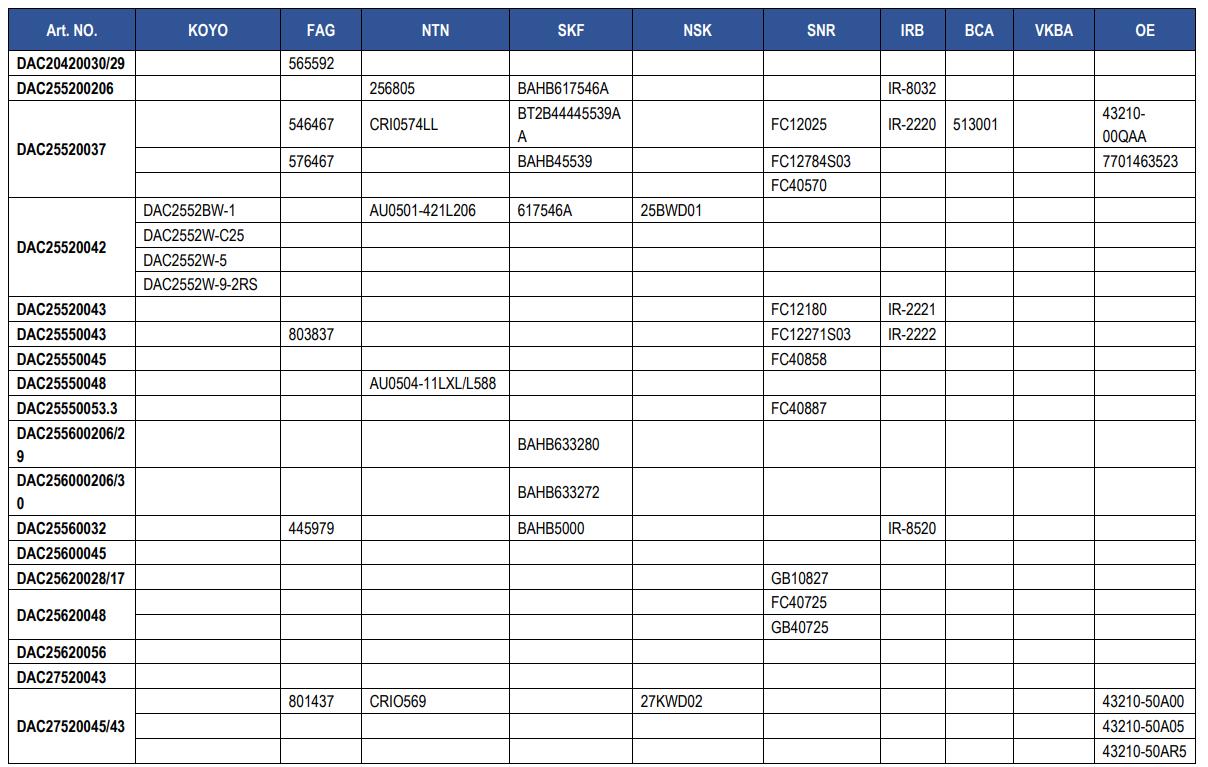 | Art. NO. | KOYO | FAG | NTN | SKF | NSK | SNR | IRB | BCA | VKBA | OE |
|---|---|---|---|---|---|---|---|---|---|---|
| DAC20420030/29 | | 565592 | | | | | | | | |
| DAC255200206 | | | 256805 | BAHB617546A | | | IR-8032 | | | |
| DAC25520037 | | 546467 | CRI0574LL | BT2B44445539AA | | FC12025 | IR-2220 | 513001 | | 43210-00QAA |
| | | 576467 | | BAHB45539 | | FC12784S03 | | | | 7701463523 |
| | | | | | | FC40570 | | | | |
| DAC25520042 | DAC2552BW-1 | | AU0501-421L206 | 617546A | 25BWD01 | | | | | |
| | DAC2552W-C25 | | | | | | | | | |
| | DAC2552W-5 | | | | | | | | | |
| | DAC2552W-9-2RS | | | | | | | | | |
| DAC25520043 | | | | | | FC12180 | IR-2221 | | | |
| DAC25550043 | | 803837 | | | | FC12271S03 | IR-2222 | | | |
| DAC25550045 | | | | | | FC40858 | | | | |
| DAC25550048 | | | AU0504-11LXL/L588 | | | | | | | |
| DAC25550053.3 | | | | | | FC40887 | | | | |
| DAC255600206/29 | | | | BAHB633280 | | | | | | |
| DAC256000206/30 | | | | BAHB633272 | | | | | | |
| DAC25560032 | | 445979 | | BAHB5000 | | | IR-8520 | | | |
| DAC25600045 | | | | | | | | | | |
| DAC25620028/17 | | | | | | GB10827 | | | | |
| DAC25620048 | | | | | | FC40725 | | | | |
| | | | | | | GB40725 | | | | |
| DAC25620056 | | | | | | | | | | |
| DAC27520043 | | | | | | | | | | |
| DAC27520045/43 | | 801437 | CRIO569 | | 27KWD02 | | | | | 43210-50A00 |
| | | | | | | | | | | 43210-50A05 |
| | | | | | | | | | | 43210-50AR5 |